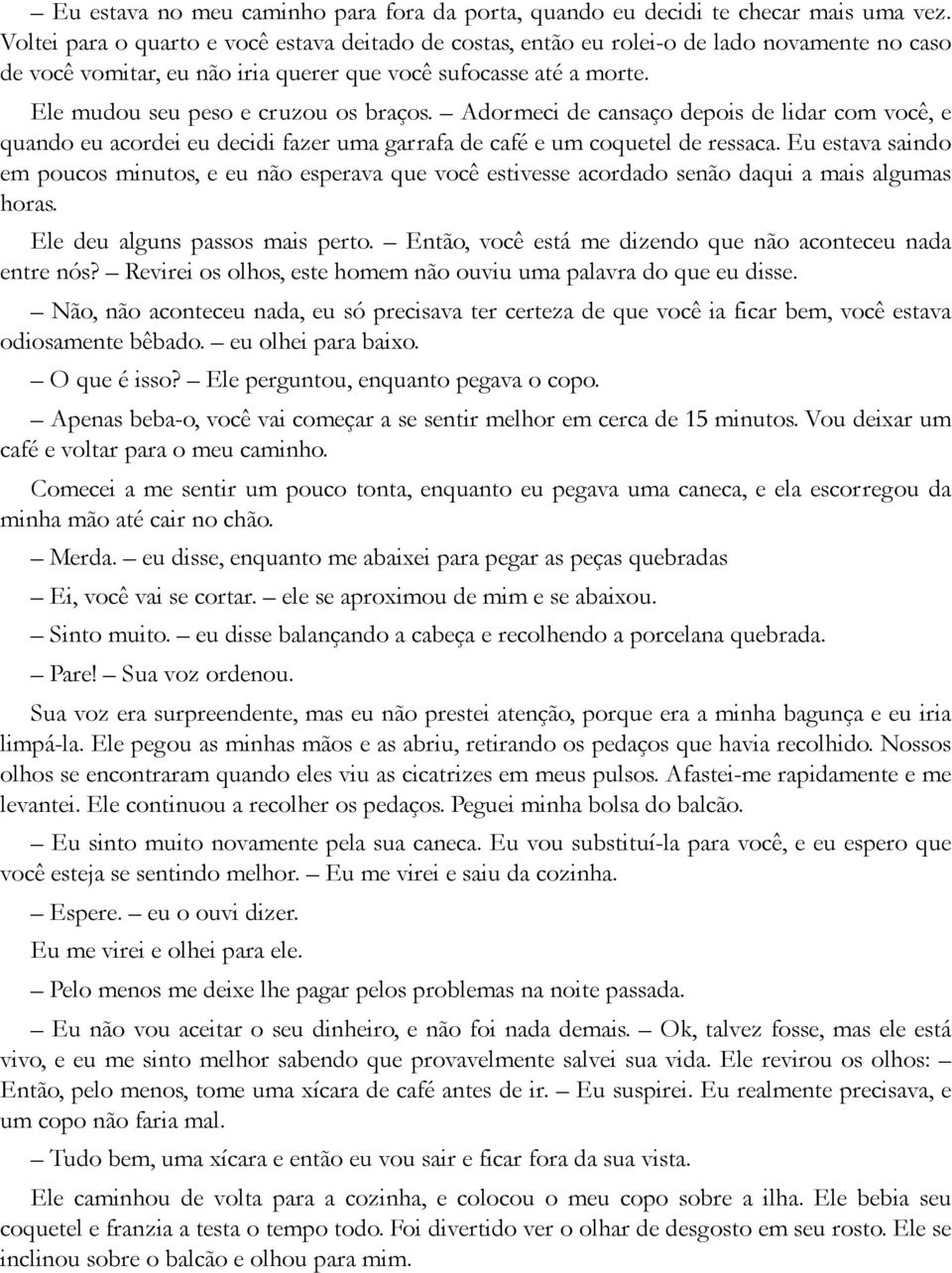 – Eu estava no meu caminho para fora da porta, quando eu decidi te checar mais uma vez. Voltei para o quarto e você estava deitado de costas, então eu rolei-o de lado novamente no caso de você vomitar, eu não iria querer que você sufocasse até a morte.

Ele mudou seu peso e cruzou os braços. – Adormeci de cansaço depois de lidar com você, e quando eu acordei eu decidi fazer uma garrafa de café e um coquetel de ressaca. Eu estava saindo em poucos minutos, e eu não esperava que você estivesse acordado senão daqui a mais algumas horas.

Ele deu alguns passos mais perto. – Então, você está me dizendo que não aconteceu nada entre nós? – Revirei os olhos, este homem não ouviu uma palavra do que eu disse.

– Não, não aconteceu nada, eu só precisava ter certeza de que você ia ficar bem, você estava odiosamente bêbado. – eu olhei para baixo.

– O que é isso? – Ele perguntou, enquanto pegava o copo.

– Apenas beba-o, você vai começar a se sentir melhor em cerca de 15 minutos. Vou deixar um café e voltar para o meu caminho.

Comecei a me sentir um pouco tonta, enquanto eu pegava uma caneca, e ela escorregou da minha mão até cair no chão.

– Merda. – eu disse, enquanto me abaixei para pegar as peças quebradas

– Ei, você vai se cortar. – ele se aproximou de mim e se abaixou.

– Sinto muito. – eu disse balançando a cabeça e recolhendo a porcelana quebrada.

– Pare! – Sua voz ordenou.

Sua voz era surpreendente, mas eu não prestei atenção, porque era a minha bagunça e eu iria limpá-la. Ele pegou as minhas mãos e as abriu, retirando os pedaços que havia recolhido. Nossos olhos se encontraram quando eles viu as cicatrizes em meus pulsos. Afastei-me rapidamente e me levantei. Ele continuou a recolher os pedaços. Peguei minha bolsa do balcão.

– Eu sinto muito novamente pela sua caneca. Eu vou substituí-la para você, e eu espero que você esteja se sentindo melhor. – Eu me virei e saiu da cozinha.

– Espere. – eu o ouvi dizer.

Eu me virei e olhei para ele.

– Pelo menos me deixe lhe pagar pelos problemas na noite passada.

– Eu não vou aceitar o seu dinheiro, e não foi nada demais. – Ok, talvez fosse, mas ele está vivo, e eu me sinto melhor sabendo que provavelmente salvei sua vida. Ele revirou os olhos: – Então, pelo menos, tome uma xícara de café antes de ir. – Eu suspirei. Eu realmente precisava, e um copo não faria mal.

– Tudo bem, uma xícara e então eu vou sair e ficar fora da sua vista.

Ele caminhou de volta para a cozinha, e colocou o meu copo sobre a ilha. Ele bebia seu coquetel e franzia a testa o tempo todo. Foi divertido ver o olhar de desgosto em seu rosto. Ele se inclinou sobre o balcão e olhou para mim.